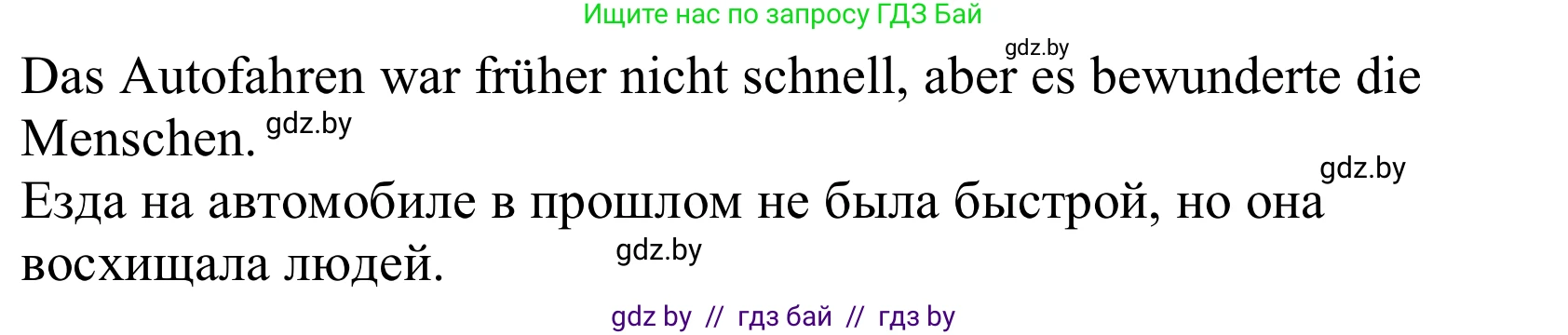 Ищите нас по запросу ГДЗ Бай

gdz.by

Das Autofahren war früher nicht schnell, aber es bewunderte die Menschen. gdz.by

gdz.by

Езда на автомобиле в прошлом не была быстрой, но она восхищала людей. gdz.by

gdz by // гдз бай // гдз by